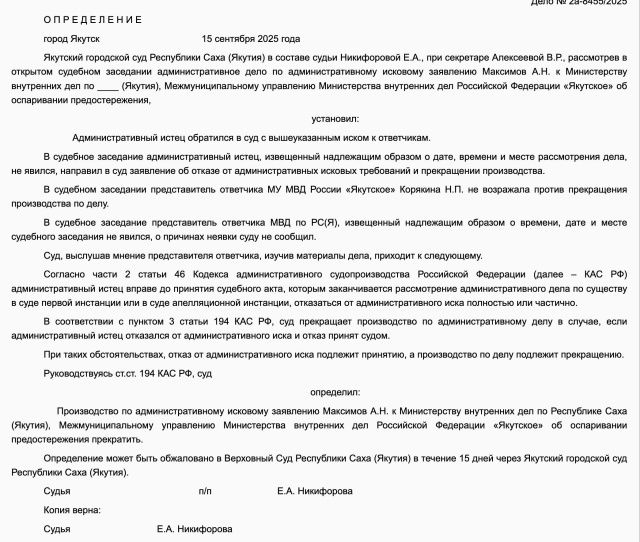 Дело № 2а-8455/2025

О П Р Е Д Е Л Е Н И Е

город Якутск 15 сентября 2025 года

Якутский городской суд Республики Саха (Якутия) в составе судьи Никифоровой Е.А., при секретаре Алексеевой В.Р., рассмотрев в открытом судебном заседании административное дело по административному исковому заявлению Максимов А.Н. к Министерству внутренних дел по ____ (Якутия), Межмуниципальному управлению Министерства внутренних дел Российской Федерации «Якутское» об оспаривании предостережения,

установил:

Административный истец обратился в суд с вышеуказанным иском к ответчикам.

В судебное заседание административный истец, извещенный надлежащим образом о дате, времени и месте рассмотрения дела, не явился, направил в суд заявление об отказе от административных исковых требований и прекращении производства.

В судебном заседании представитель ответчика МУ МВД России «Якутское» Корякина Н.П. не возражала против прекращения производства по делу.

В судебное заседание представитель ответчика МВД по РС(Я), извещенный надлежащим образом о времени, дате и месте судебного заседания не явился, о причинах неявки суду не сообщил.

Суд, выслушав мнение представителя ответчика, изучив материалы дела, приходит к следующему.

Согласно части 2 статьи 46 Кодекса административного судопроизводства Российской Федерации (далее – КАС РФ) административный истец вправе до принятия судебного акта, которым заканчивается рассмотрение административного дела по существу в суде первой инстанции или в суде апелляционной инстанции, отказаться от административного иска полностью или частично.

В соответствии с пунктом 3 статьи 194 КАС РФ, суд прекращает производство по административному делу в случае, если административный истец отказался от административного иска и отказ принят судом.

При таких обстоятельствах, отказ от административного иска подлежит принятию, а производство по делу подлежит прекращению.

Руководствуясь ст.ст. 194 КАС РФ, суд

определил:

Производство по административному исковому заявлению Максимов А.Н. к Министерству внутренних дел по Республике Саха (Якутия), Межмуниципальному управлению Министерства внутренних дел Российской Федерации «Якутское» об оспаривании предостережения прекратить.

Определение может быть обжаловано в Верховный Суд Республики Саха (Якутия) в течение 15 дней через Якутский городской суд Республики Саха (Якутия).

Судья п/п Е.А. Никифорова

Копия верна:

Судья Е.А. Никифорова